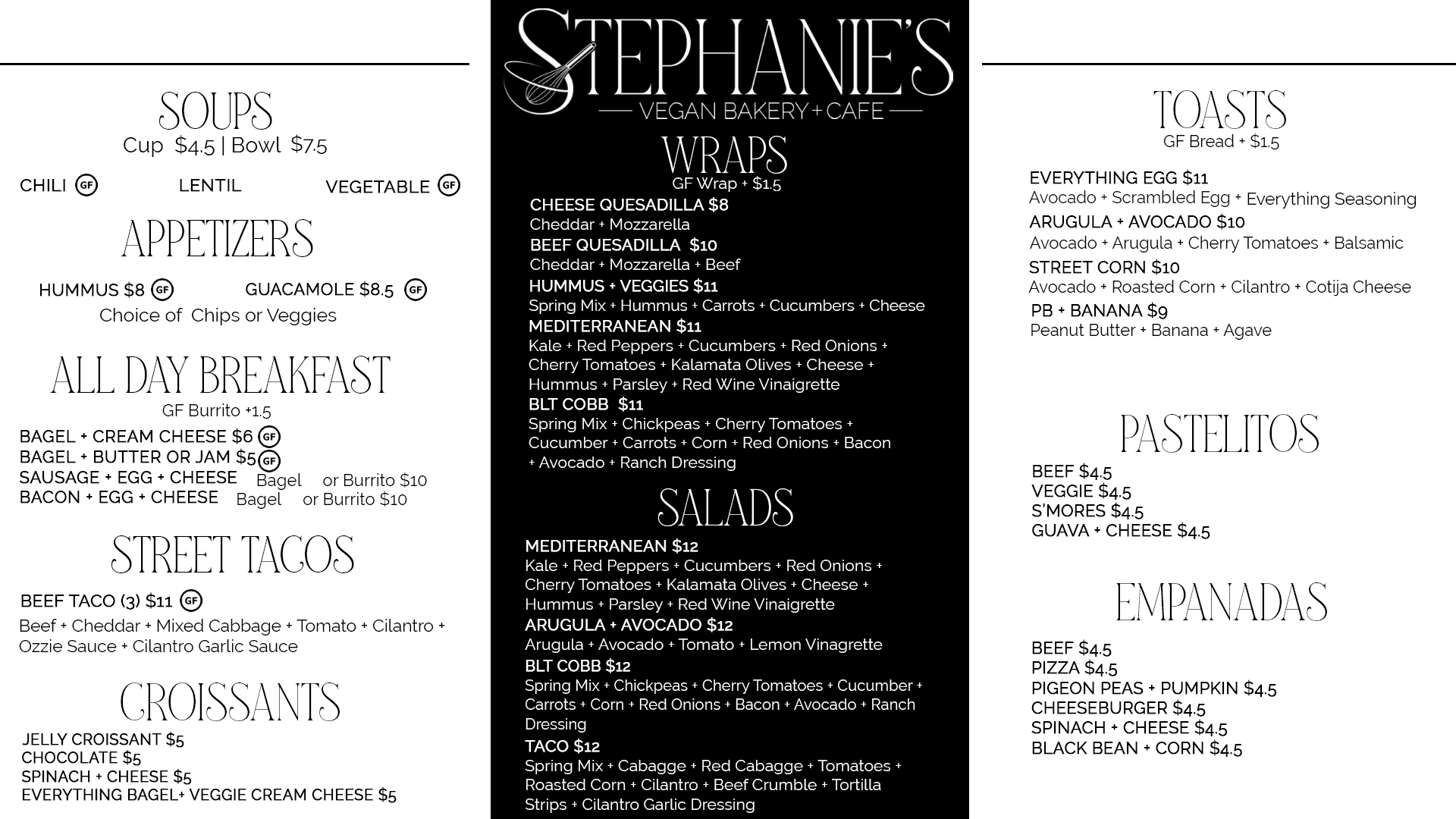 SOUPS
Cup $4.5 | Bowl $7.5

CHILI GF LENTIL VEGETABLE GF

APPETIZERS

HUMMUS $8 GF GUACAMOLE $8.5 GF
Choice of Chips or Veggies

ALL DAY BREAKFAST
GF Burrito +1.5

BAGEL + CREAM CHEESE $6 GF
BAGEL + BUTTER OR JAM $5 GF
SAUSAGE + EGG + CHEESE Bagel or Burrito $10
BACON + EGG + CHEESE Bagel or Burrito $10

STREET TACOS

BEEF TACO (3) $11 GF
Beef + Cheddar + Mixed Cabbage + Tomato + Cilantro + Ozzie Sauce + Cilantro Garlic Sauce

CROISSANTS
JELLY CROISSANT $5
CHOCOLATE $5
SPINACH + CHEESE $5
EVERYTHING BAGEL+ VEGGIE CREAM CHEESE $5

STEPHANIE'S
VEGAN BAKERY + CAFE

WRAPS
GF Wrap + $1.5
CHEESE QUESADILLA $8
Cheddar + Mozzarella
BEEF QUESADILLA $10
Cheddar + Mozzarella + Beef
HUMMUS + VEGGIES $11
Spring Mix + Hummus + Carrots + Cucumbers + Cheese
MEDITERRANEAN $11
Kale + Red Peppers + Cucumbers + Red Onions + Cherry Tomatoes + Kalamata Olives + Cheese + Hummus + Parsley + Red Wine Vinaigrette
BLT COBB $11
Spring Mix + Chickpeas + Cherry Tomatoes + Cucumber + Carrots + Corn + Red Onions + Bacon + Avocado + Ranch Dressing

SALADS

MEDITERRANEAN $12
Kale + Red Peppers + Cucumbers + Red Onions + Cherry Tomatoes + Kalamata Olives + Cheese + Hummus + Parsley + Red Wine Vinaigrette
ARUGULA + AVOCADO $12
Arugula + Avocado + Tomato + Lemon Vinagrette
BLT COBB $12
Spring Mix + Chickpeas + Cherry Tomatoes + Cucumber + Carrots + Corn + Red Onions + Bacon + Avocado + Ranch Dressing
TACO $12
Spring Mix + Cabagge + Red Cabagge + Tomatoes + Roasted Corn + Cilantro + Beef Crumble + Tortilla Strips + Cilantro Garlic Dressing

TOASTS
GF Bread + $1.5

EVERYTHING EGG $11
Avocado + Scrambled Egg + Everything Seasoning
ARUGULA + AVOCADO $10
Avocado + Arugula + Cherry Tomatoes + Balsamic
STREET CORN $10
Avocado + Roasted Corn + Cilantro + Cotija Cheese
PB + BANANA $9
Peanut Butter + Banana + Agave

PASTELITOS
BEEF $4.5
VEGGIE $4.5
S'MORES $4.5
GUAVA + CHEESE $4.5

EMPANADAS

BEEF $4.5
PIZZA $4.5
PIGEON PEAS + PUMPKIN $4.5
CHEESEBURGER $4.5
SPINACH + CHEESE $4.5
BLACK BEAN + CORN $4.5